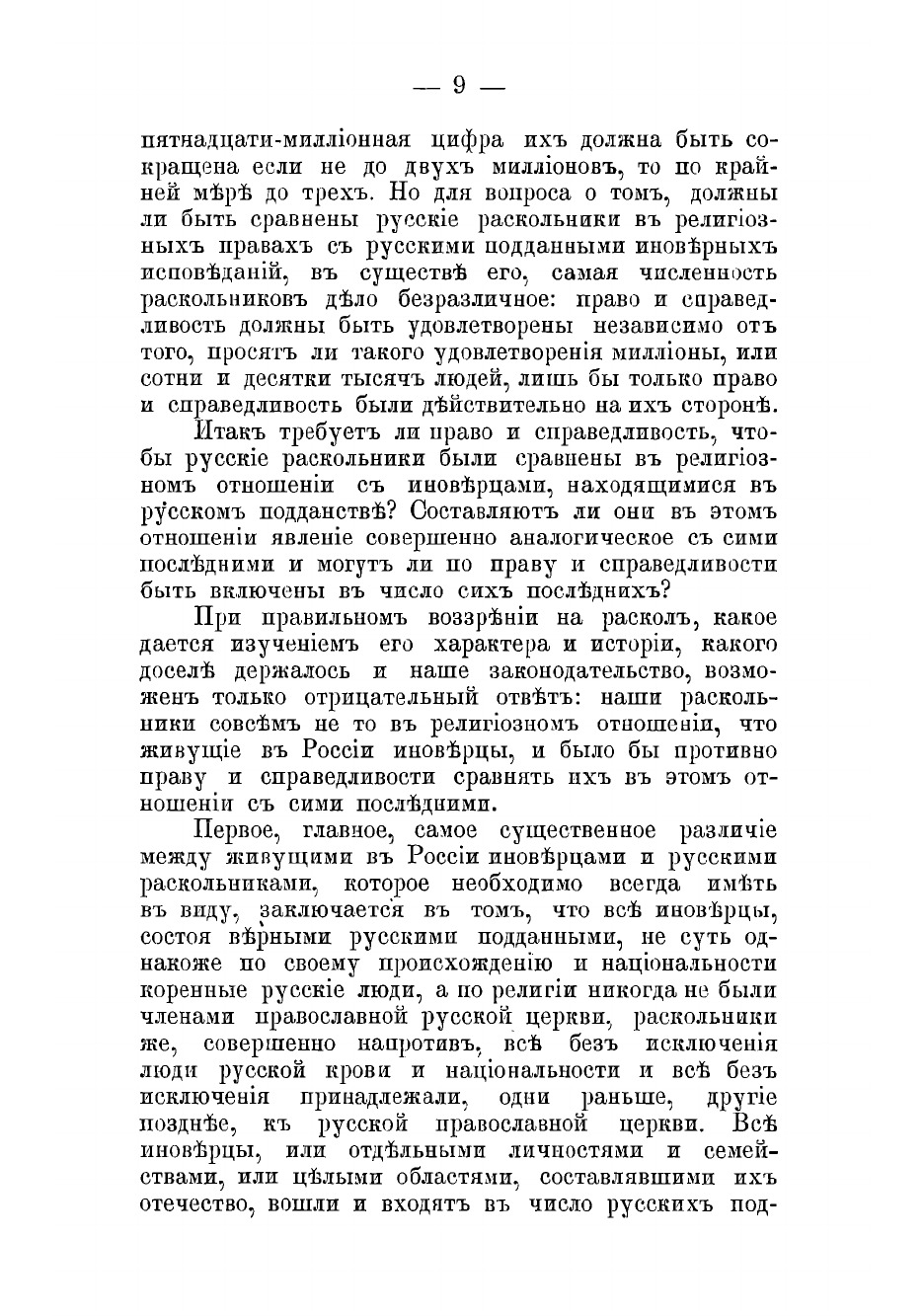 — 9 —

пятнадцати-милліонная цифра ихъ должна быть сокращена если не до двухъ милліоновъ, то по крайней мѣрѣ до трехъ. Но для вопроса о томъ, должны ли быть сравнены русскіе раскольники въ религіозныхъ правахъ съ русскими подданными иновѣрныхъ исповѣданій, въ существѣ его, самая численность раскольниковъ дѣло безразличное: право и справедливость должны быть удовлетворены независимо отъ того, просятъ ли такого удовлетворенія милліоны, или сотни и десятки тысячъ людей, лишь бы только право и справедливость были дѣйствительно на ихъ сторонѣ.

Итакъ требуетъ ли право и справедливость, чтобы русскіе раскольники были сравнены въ религіозномъ отношеніи съ иновѣрцами, находящимися въ русскомъ подданствѣ? Составляютъ ли они въ этомъ отношеніи явленіе совершенно аналогическое съ сими послѣдними и могутъ ли по праву и справедливости быть включены въ число сихъ послѣднихъ?

При правильномъ воззрѣніи на расколъ, какое дается изученіемъ его характера и исторіи, какого доселѣ держалось и наше законодательство, возможенъ только отрицательный отвѣтъ: наши раскольники совсѣмъ не то въ религіозномъ отношеніи, что живущіе въ Россіи иновѣрцы, и было бы противно праву и справедливости сравнять ихъ въ этомъ отношеніи съ сими послѣдними.

Первое, главное, самое существенное различіе между живущими въ Россіи иновѣрцами и русскими раскольниками, которое необходимо всегда имѣть въ виду, заключается въ томъ, что всѣ иновѣрцы, состоя вѣрными русскими подданными, не суть однакоже по своему происхожденію и національности коренные русскіе люди, а по религіи никогда не были членами православной русской церкви, раскольники же, совершенно напротивъ, всѣ безъ исключенія люди русской крови и національности и всѣ безъ исключенія принадлежали, одни раньше, другіе позднѣе, къ русской православной церкви. Всѣ иновѣрцы, или отдѣльными личностями и семействами, или цѣлыми областями, составлявшими ихъ отечество, вошли и входятъ въ число русскихъ под-